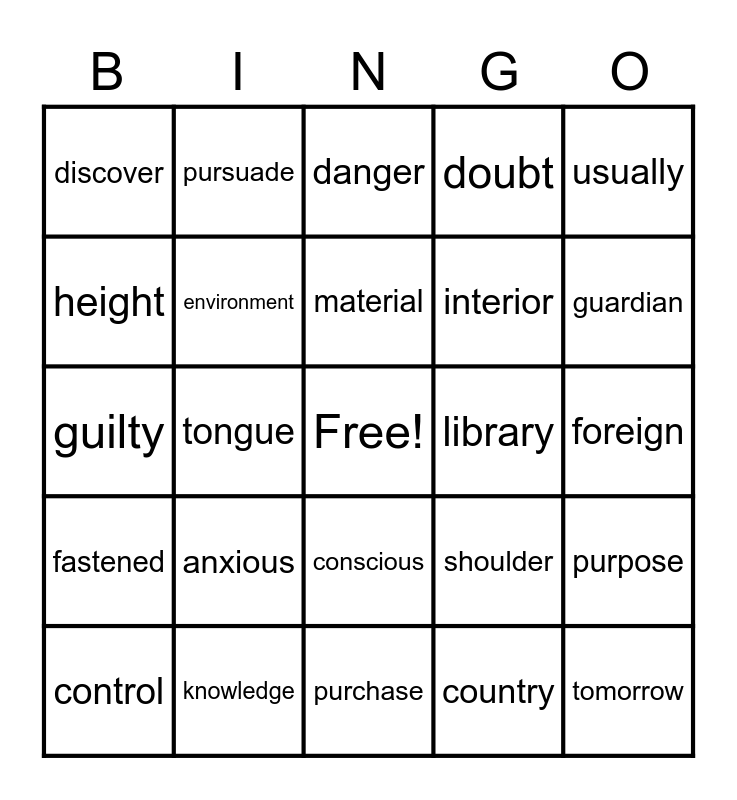 | B | I | N | G | O |
|---|---|---|---|---|
| discover | pursuade | danger | doubt | usually |
| height | environment | material | interior | guardian |
| guilty | tongue | Free! | library | foreign |
| fastened | anxious | conscious | shoulder | purpose |
| control | knowledge | purchase | country | tomorrow |